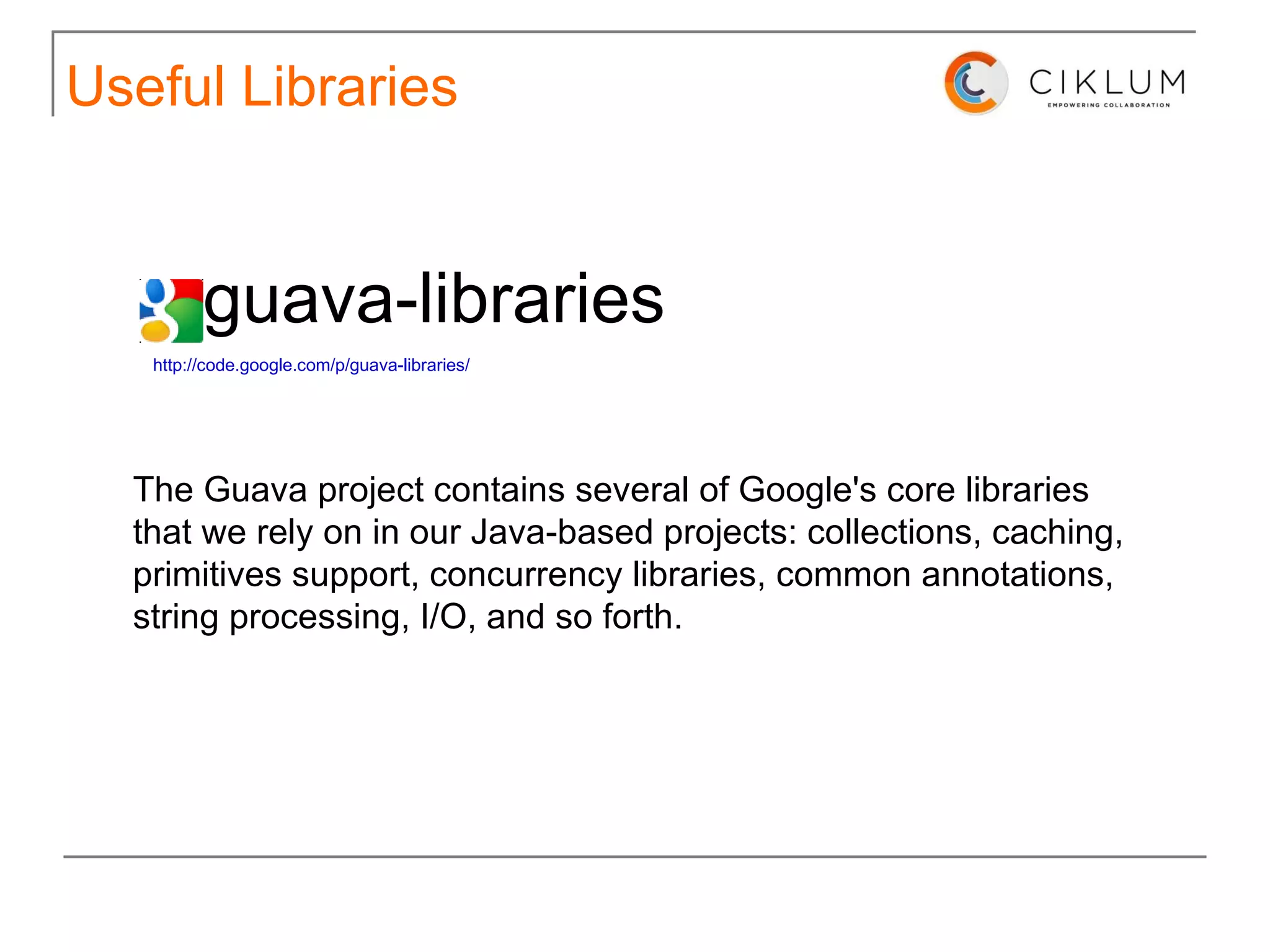 Useful Libraries

CIKLUM
EMPOWERING COLLABORATION

guava-libraries

http://code.google.com/p/guava-libraries/

The Guava project contains several of Google's core libraries that we rely on in our Java-based projects: collections, caching, primitives support, concurrency libraries, common annotations, string processing, I/O, and so forth.